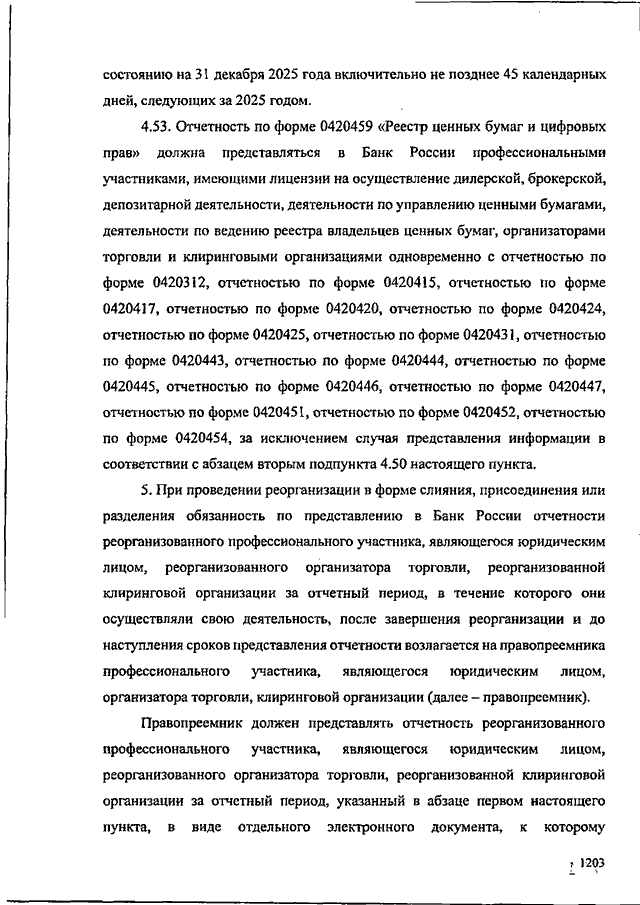 состоянию на 31 декабря 2025 года включительно не позднее 45 календарных дней, следующих за 2025 годом.

4.53. Отчетность по форме 0420459 «Реестр ценных бумаг и цифровых прав» должна представляться в Банк России профессиональными участниками, имеющими лицензии на осуществление дилерской, брокерской, депозитарной деятельности, деятельности по управлению ценными бумагами, деятельности по ведению реестра владельцев ценных бумаг, организаторами торговли и клиринговыми организациями одновременно с отчетностью по форме 0420312, отчетностью по форме 0420415, отчетностью по форме 0420417, отчетностью по форме 0420420, отчетностью по форме 0420424, отчетностью по форме 0420425, отчетностью по форме 0420431, отчетностью по форме 0420443, отчетностью по форме 0420444, отчетностью по форме 0420445, отчетностью по форме 0420446, отчетностью по форме 0420447, отчетностью по форме 0420451, отчетностью по форме 0420452, отчетностью по форме 0420454, за исключением случая представления информации в соответствии с абзацем вторым подпункта 4.50 настоящего пункта.

5. При проведении реорганизации в форме слияния, присоединения или разделения обязанность по представлению в Банк России отчетности реорганизованного профессионального участника, являющегося юридическим лицом, реорганизованного организатора торговли, реорганизованной клиринговой организации за отчетный период, в течение которого они осуществляли свою деятельность, после завершения реорганизации и до наступления сроков представления отчетности возлагается на правопреемника профессионального участника, являющегося юридическим лицом, организатора торговли, клиринговой организации (далее – правопреемник).

Правопреемник должен представлять отчетность реорганизованного профессионального участника, являющегося юридическим лицом, реорганизованного организатора торговли, реорганизованной клиринговой организации за отчетный период, указанный в абзаце первом настоящего пункта, в виде отдельного электронного документа, к которому

1203